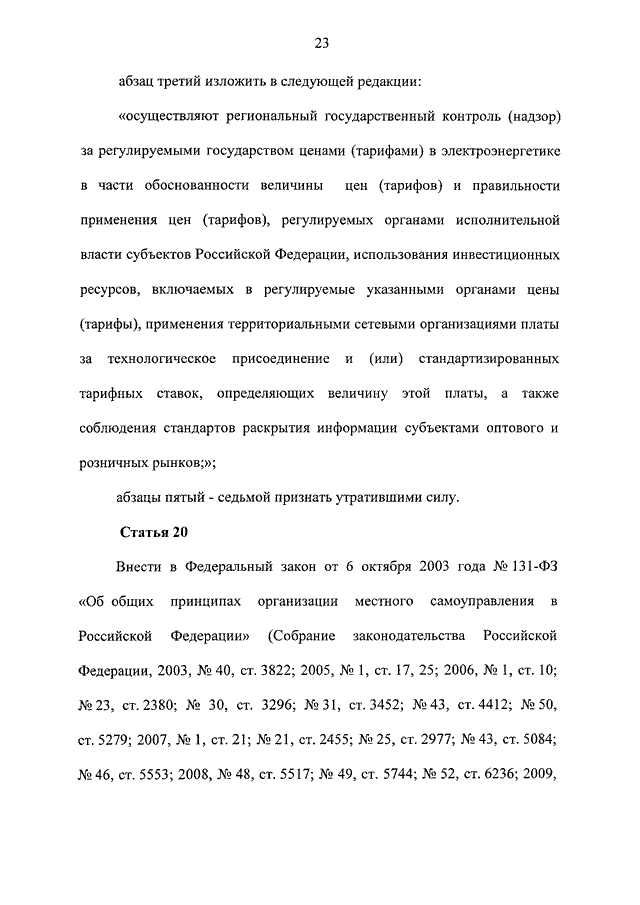 23

абзац третий изложить в следующей редакции:

«осуществляют региональный государственный контроль (надзор) за регулируемыми государством ценами (тарифами) в электроэнергетике в части обоснованности величины цен (тарифов) и правильности применения цен (тарифов), регулируемых органами исполнительной власти субъектов Российской Федерации, использования инвестиционных ресурсов, включаемых в регулируемые указанными органами цены (тарифы), применения территориальными сетевыми организациями платы за технологическое присоединение и (или) стандартизированных тарифных ставок, определяющих величину этой платы, а также соблюдения стандартов раскрытия информации субъектами оптового и розничных рынков;»;

абзацы пятый - седьмой признать утратившими силу.

Статья 20

Внести в Федеральный закон от 6 октября 2003 года № 131-ФЗ «Об общих принципах организации местного самоуправления в Российской Федерации» (Собрание законодательства Российской Федерации, 2003, № 40, ст. 3822; 2005, № 1, ст. 17, 25; 2006, № 1, ст. 10; № 23, ст. 2380; № 30, ст. 3296; № 31, ст. 3452; № 43, ст. 4412; № 50, ст. 5279; 2007, № 1, ст. 21; № 21, ст. 2455; № 25, ст. 2977; № 43, ст. 5084; № 46, ст. 5553; 2008, № 48, ст. 5517; № 49, ст. 5744; № 52, ст. 6236; 2009,